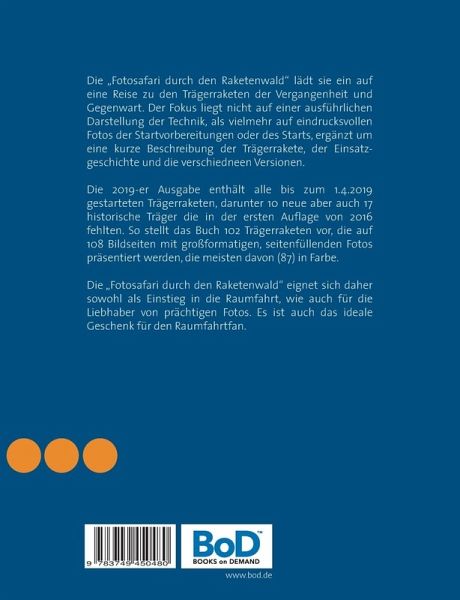 Die „Fotosafari durch den Raketenwald" lädt sie ein auf eine Reise zu den Trägerraketen der Vergangenheit und Gegenwart. Der Fokus liegt nicht auf einer ausführlichen Darstellung der Technik, als vielmehr auf eindrucksvollen Fotos der Startvorbereitungen oder des Starts, ergänzt um eine kurze Beschreibung der Trägerrakete, der Einsatzgeschichte und die verschiedneen Versionen.

Die 2019-er Ausgabe enthält alle bis zum 1.4.2019 gestarteten Trägerraketen, darunter 10 neue aber auch 17 historische Träger die in der ersten Auflage von 2016 fehlten. So stellt das Buch 102 Trägerraketen vor, die auf 108 Bildseiten mit großformatigen, seitenfüllenden Fotos präsentiert werden, die meisten davon (87) in Farbe.

Die „Fotosafari durch den Raketenwald" eignet sich daher sowohl als Einstieg in die Raumfahrt, wie auch für die Liebhaber von prächtigen Fotos. Es ist auch das ideale Geschenk für den Raumfahrtfan.

9 783749 450480

BoD™
BOOKS on DEMAND

www.bod.de